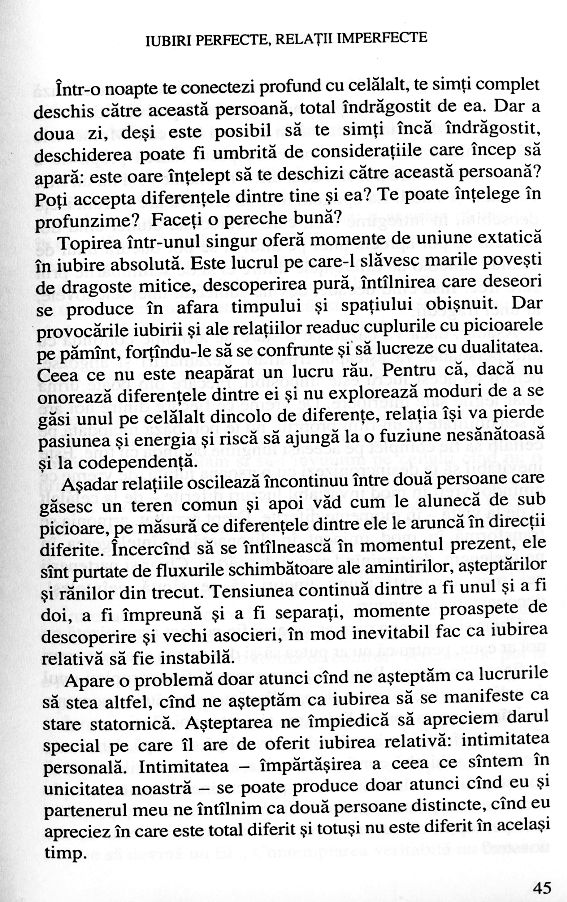 IUBIRI PERFECTE, RELAȚII IMPERFECTE

Într-o noapte te conectezi profund cu celălalt, te simți complet deschis către această persoană, total îndrăgostit de ea. Dar a doua zi, deși este posibil să te simți încă îndrăgostit, deschiderea poate fi umbrită de considerațiile care încep să apară: este oare înțelept să te deschizi către această persoană? Poți accepta diferențele dintre tine și ea? Te poate înțelege în profunzime? Faceți o pereche bună?

Topirea într-unul singur oferă momente de uniune extatică în iubire absolută. Este lucrul pe care-l slăvesc marile povești de dragoste mitice, descoperirea pură, întîlnirea care deseori se produce în afara timpului și spațiului obișnuit. Dar provocările iubirii și ale relațiilor readuc cuplurile cu picioarele pe pămînt, forțîndu-le să se confrunte și să lucreze cu dualitatea. Ceea ce nu este neapărat un lucru rău. Pentru că, dacă nu onorează diferențele dintre ei și nu explorează moduri de a se găsi unul pe celălalt dincolo de diferențe, relația își va pierde pasiunea și energia și riscă să ajungă la o fuziune nesănătoasă și la codependență.

Așadar relațiile oscilează încontinuu între două persoane care găsesc un teren comun și apoi văd cum le alunecă de sub picioare, pe măsură ce diferențele dintre ele le aruncă în direcții diferite. Încercînd să se întîlnească în momentul prezent, ele sînt purtate de fluxurile schimbătoare ale amintirilor, așteptărilor și rănilor din trecut. Tensiunea continuă dintre a fi unul și a fi doi, a fi împreună și a fi separați, momente proaspete de descoperire și vechi asocieri, în mod inevitabil fac ca iubirea relativă să fie instabilă.

Apare o problemă doar atunci cînd ne așteptăm ca lucrurile să stea altfel, cînd ne așteptăm ca iubirea să se manifeste ca stare statornică. Așteptarea ne împiedică să apreciem darul special pe care îl are de oferit iubirea relativă: intimitatea personală. Intimitatea – împărtășirea a ceea ce sîntem în unicitatea noastră – se poate produce doar atunci cînd eu și partenerul meu ne întîlnim ca două persoane distincte, cînd eu apreciez în care este total diferit și totuși nu este diferit în același timp.

45